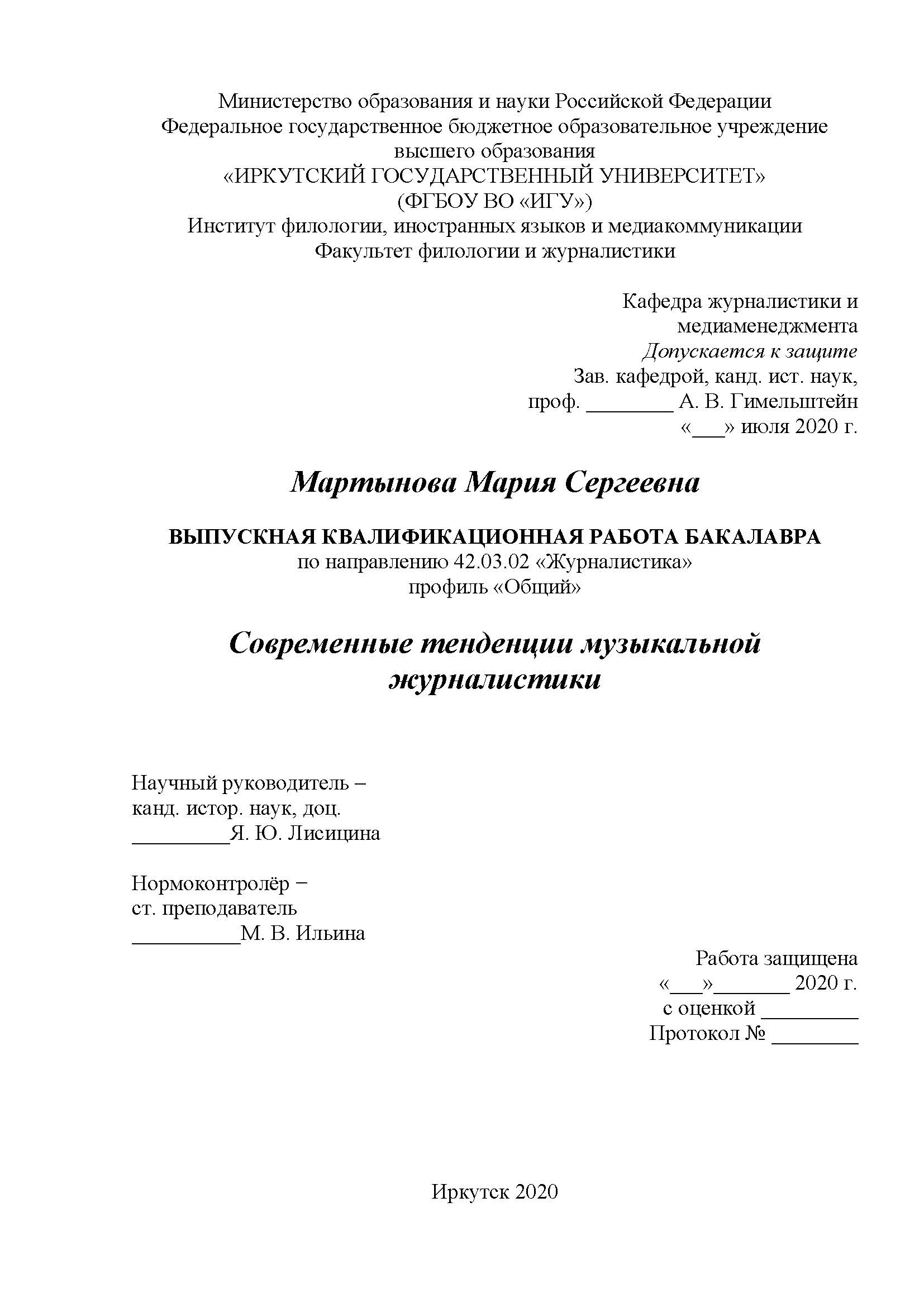 Министерство образования и науки Российской Федерации
Федеральное государственное бюджетное образовательное учреждение
высшего образования
«ИРКУТСКИЙ ГОСУДАРСТВЕННЫЙ УНИВЕРСИТЕТ»
(ФГБОУ ВО «ИГУ»)
Институт филологии, иностранных языков и медиакоммуникации
Факультет филологии и журналистики

Кафедра журналистики и
медиаменеджмента
Допускается к защите
Зав. кафедрой, канд. ист. наук,
проф. ________ А. В. Гимельштейн
«___» июля 2020 г.

Мартынова Мария Сергеевна

ВЫПУСКНАЯ КВАЛИФИКАЦИОННАЯ РАБОТА БАКАЛАВРА
по направлению 42.03.02 «Журналистика»
профиль «Общий»

Современные тенденции музыкальной журналистики

Научный руководитель –
канд. истор. наук, доц.
_________Я. Ю. Лисицина

Нормоконтролёр −
ст. преподаватель
__________М. В. Ильина

Работа защищена
«___»_______ 2020 г.
с оценкой _________
Протокол № ________

Иркутск 2020